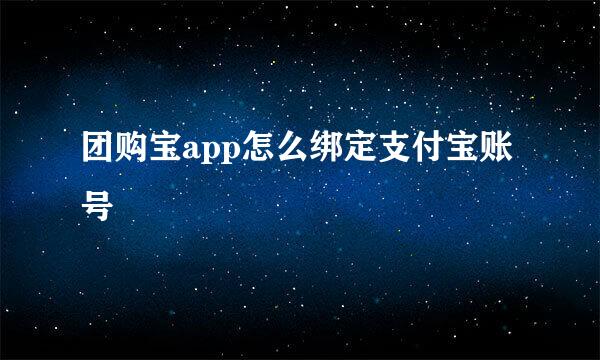 团购宝app怎么绑定支付宝账号